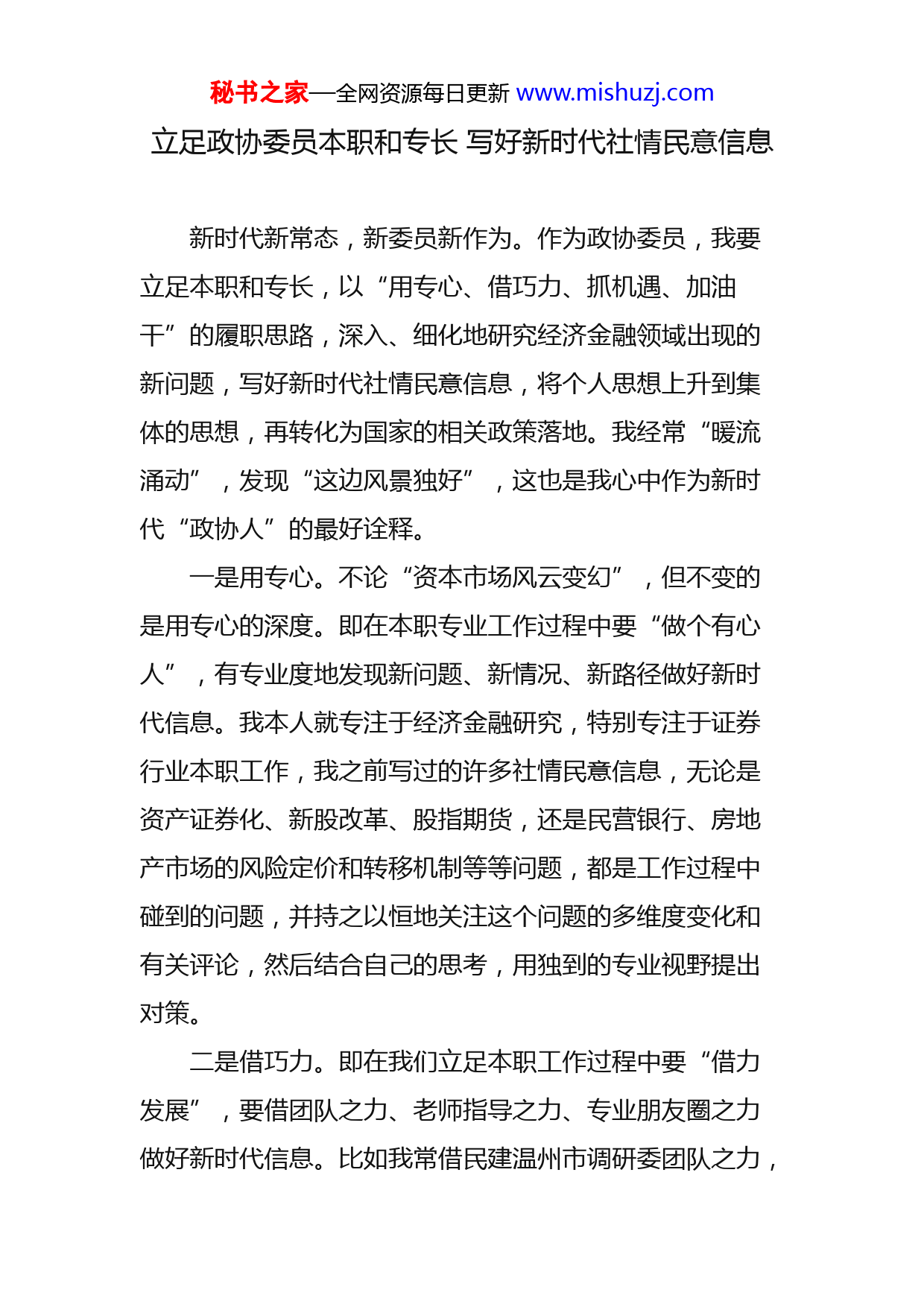 秘书之家—全网资源每日更新 www.mishuzj.com

立足政协委员本职和专长 写好新时代社情民意信息

新时代新常态，新委员新作为。作为政协委员，我要立足本职和专长，以“用专心、借巧力、抓机遇、加油干”的履职思路，深入、细化地研究经济金融领域出现的新问题，写好新时代社情民意信息，将个人思想上升到集体的思想，再转化为国家的相关政策落地。我经常“暖流涌动”，发现“这边风景独好”，这也是我心中作为新时代“政协人”的最好诠释。

一是用专心。不论“资本市场风云变幻”，但不变的是用专心的深度。即在本职专业工作过程中要“做个有心人”，有专业度地发现新问题、新情况、新路径做好新时代信息。我本人就专注于经济金融研究，特别专注于证券行业本职工作，我之前写过的许多社情民意信息，无论是资产证券化、新股改革、股指期货，还是民营银行、房地产市场的风险定价和转移机制等等问题，都是工作过程中碰到的问题，并持之以恒地关注这个问题的多维度变化和有关评论，然后结合自己的思考，用独到的专业视野提出对策。

二是借巧力。即在我们立足本职工作过程中要“借力发展”，要借团队之力、老师指导之力、专业朋友圈之力做好新时代信息。比如我常借民建温州市调研委团队之力，